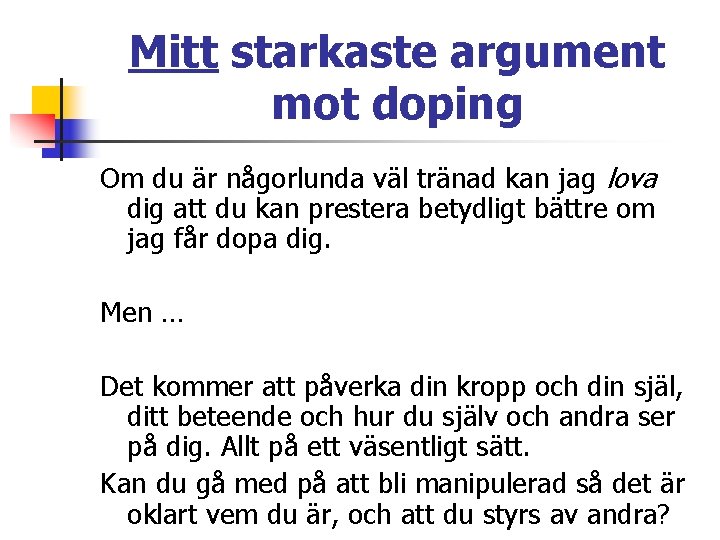 Mitt starkaste argument mot doping

Om du är någorlunda väl tränad kan jag lova dig att du kan prestera betydligt bättre om jag får dopa dig.

Men …

Det kommer att påverka din kropp och din själ, ditt beteende och hur du själv och andra ser på dig. Allt på ett väsentligt sätt.

Kan du gå med på att bli manipulerad så det är oklart vem du är, och att du styrs av andra?